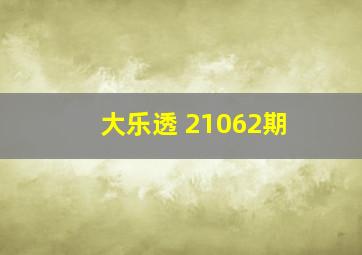 大乐透 21062期